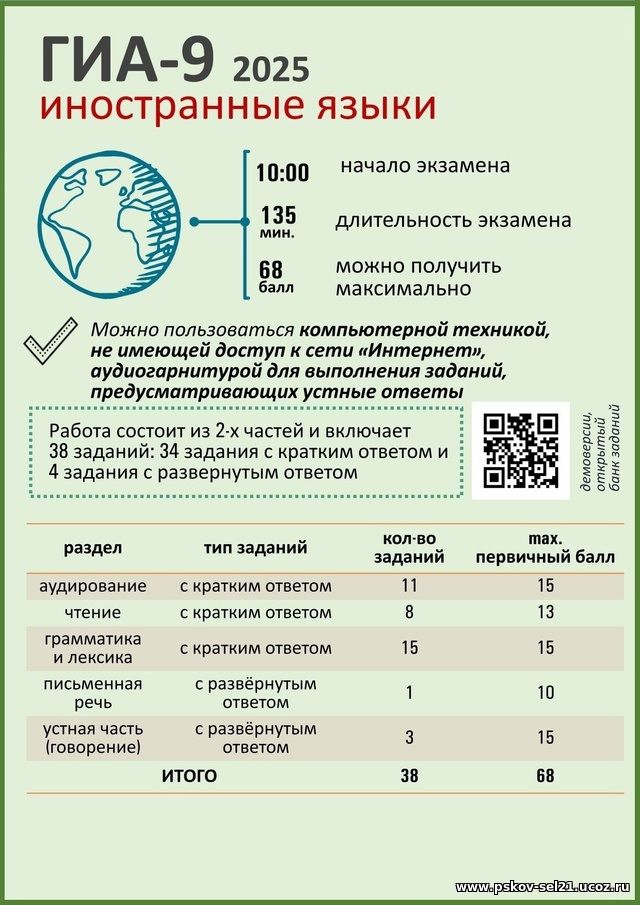 ГИА-9 2025
иностранные языки

10:00 начало экзамена

135 мин. длительность экзамена

68 балл можно получить максимально

Можно пользоваться компьютерной техникой, не имеющей доступ к сети «Интернет», аудиогарнитурой для выполнения заданий, предусматривающих устные ответы

Работа состоит из 2-х частей и включает 38 заданий: 34 задания с кратким ответом и 4 задания с развернутым ответом

демоверсии, открытый банк заданий

| раздел | тип заданий | кол-во заданий | max. первичный балл |
|---|---|---|---|
| аудирование | с кратким ответом | 11 | 15 |
| чтение | с кратким ответом | 8 | 13 |
| грамматика и лексика | с кратким ответом | 15 | 15 |
| письменная речь | с развёрнутым ответом | 1 | 10 |
| устная часть (говорение) | с развёрнутым ответом | 3 | 15 |
| ИТОГО | | 38 | 68 |

www.pskov-sel21.ucoz.ru